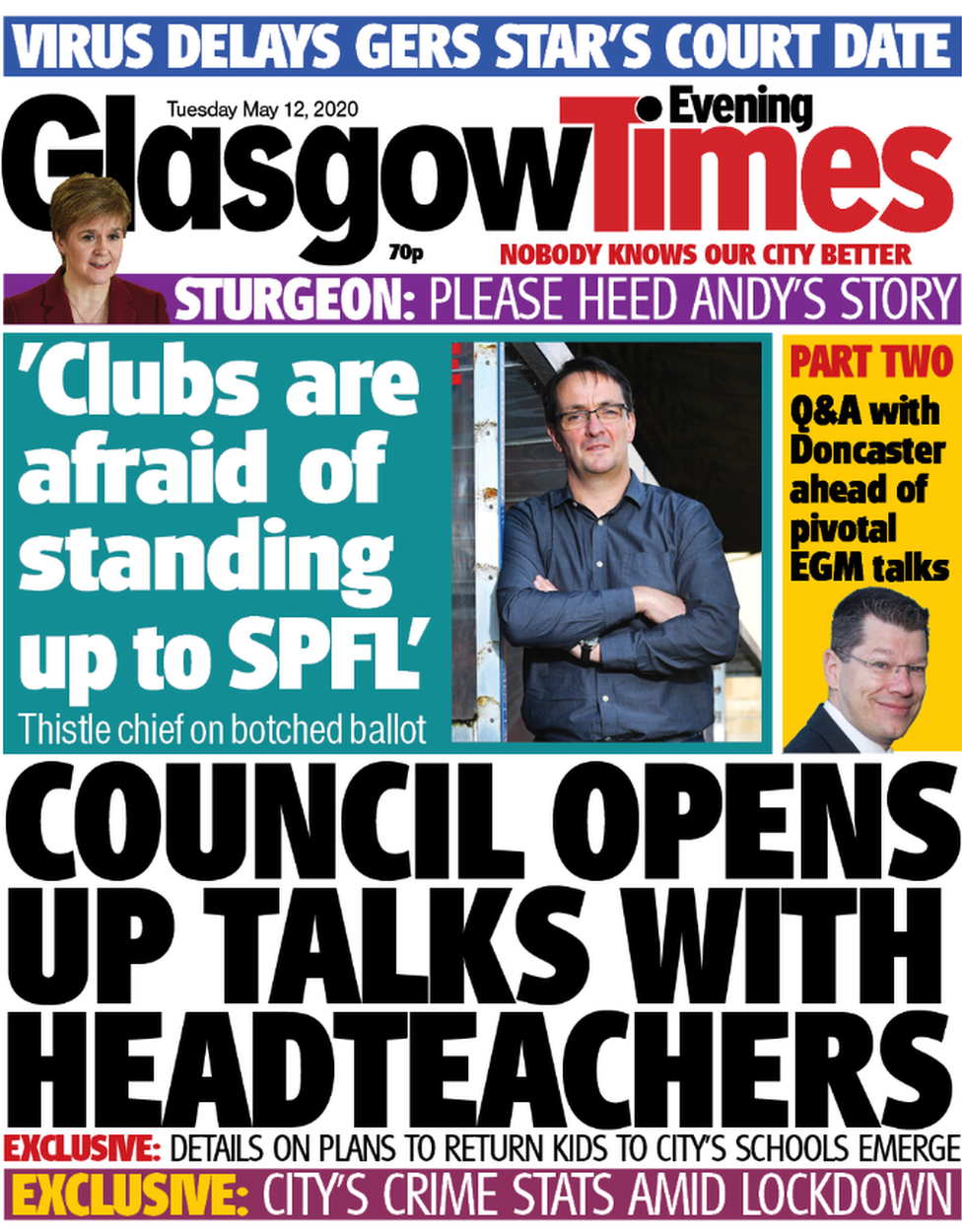 VIRUS DELAYS GERS STAR'S COURT DATE

Tuesday May 12, 2020

Glasgow Evening Times

70p

NOBODY KNOWS OUR CITY BETTER

STURGEON: PLEASE HEED ANDY'S STORY

'Clubs are afraid of standing up to SPFL'

Thistle chief on botched ballot

PART TWO

Q&A with Doncaster ahead of pivotal EGM talks

COUNCIL OPENS UP TALKS WITH HEADTEACHERS

EXCLUSIVE: DETAILS ON PLANS TO RETURN KIDS TO CITY'S SCHOOLS EMERGE

EXCLUSIVE: CITY'S CRIME STATS AMID LOCKDOWN